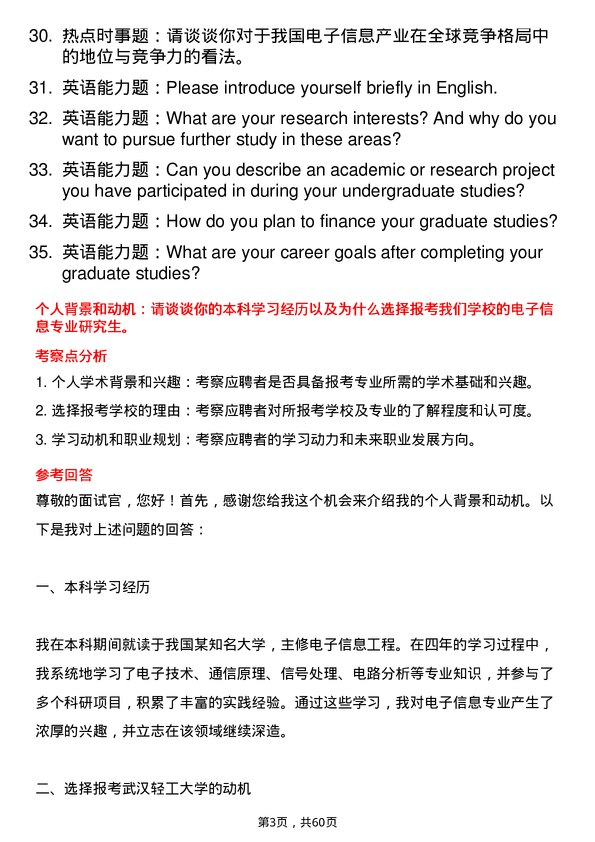 30. 热点时事题：请谈谈你对于我国电子信息产业在全球竞争格局中的地位与竞争力的看法。

31. 英语能力题：Please introduce yourself briefly in English.

32. 英语能力题：What are your research interests? And why do you want to pursue further study in these areas?

33. 英语能力题：Can you describe an academic or research project you have participated in during your undergraduate studies?

34. 英语能力题：How do you plan to finance your graduate studies?

35. 英语能力题：What are your career goals after completing your graduate studies?

个人背景和动机：请谈谈你的本科学习经历以及为什么选择报考我们学校的电子信息专业研究生。

考察点分析

1. 个人学术背景和兴趣：考察应聘者是否具备报考专业所需的学术基础和兴趣。

2. 选择报考学校的理由：考察应聘者对所报考学校及专业的了解程度和认可度。

3. 学习动机和职业规划：考察应聘者的学习动力和未来职业发展方向。

参考回答

尊敬的面试官，您好！首先，感谢您给我这个机会来介绍我的个人背景和动机。以下是我对上述问题的回答：

一、本科学习经历

我在本科期间就读于我国某知名大学，主修电子信息工程。在四年的学习过程中，我系统地学习了电子技术、通信原理、信号处理、电路分析等专业知识，并参与了多个科研项目，积累了丰富的实践经验。通过这些学习，我对电子信息专业产生了浓厚的兴趣，并立志在该领域继续深造。

二、选择报考武汉轻工大学的动机

第3页，共60页